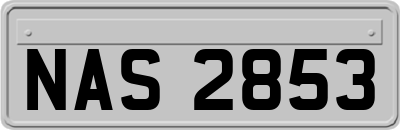 NAS 2853